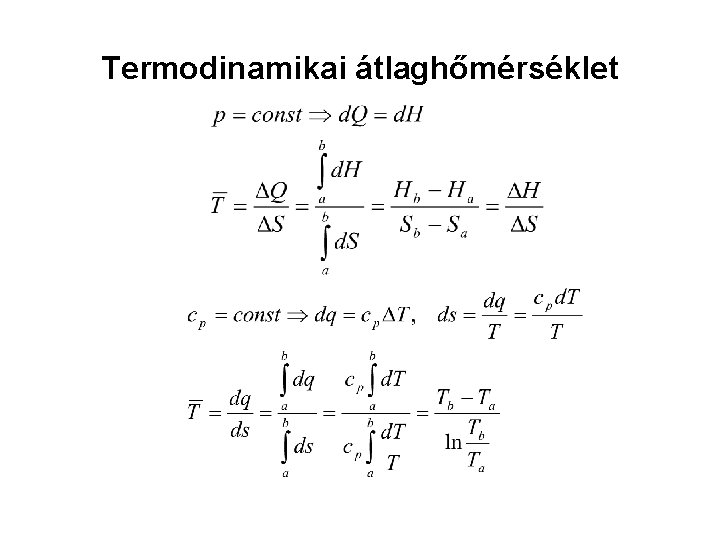 Termodinamikai átlaghőmérséklet

$p = const \Rightarrow dQ = dH$

$\overline{T} = \frac{\Delta Q}{\Delta S} = \frac{\int_a^b dH}{\int_a^b dS} = \frac{H_b - H_a}{S_b - S_a} = \frac{\Delta H}{\Delta S}$

$c_p = const \Rightarrow dq = c_p \Delta T, \quad ds = \frac{dq}{T} = \frac{c_p dT}{T}$

$\overline{T} = \frac{dq}{ds} = \frac{\int_a^b dq}{\int_a^b ds} = \frac{c_p \int_a^b dT}{c_p \int_a^b \frac{dT}{T}} = \frac{T_b - T_a}{\ln \frac{T_b}{T_a}}$